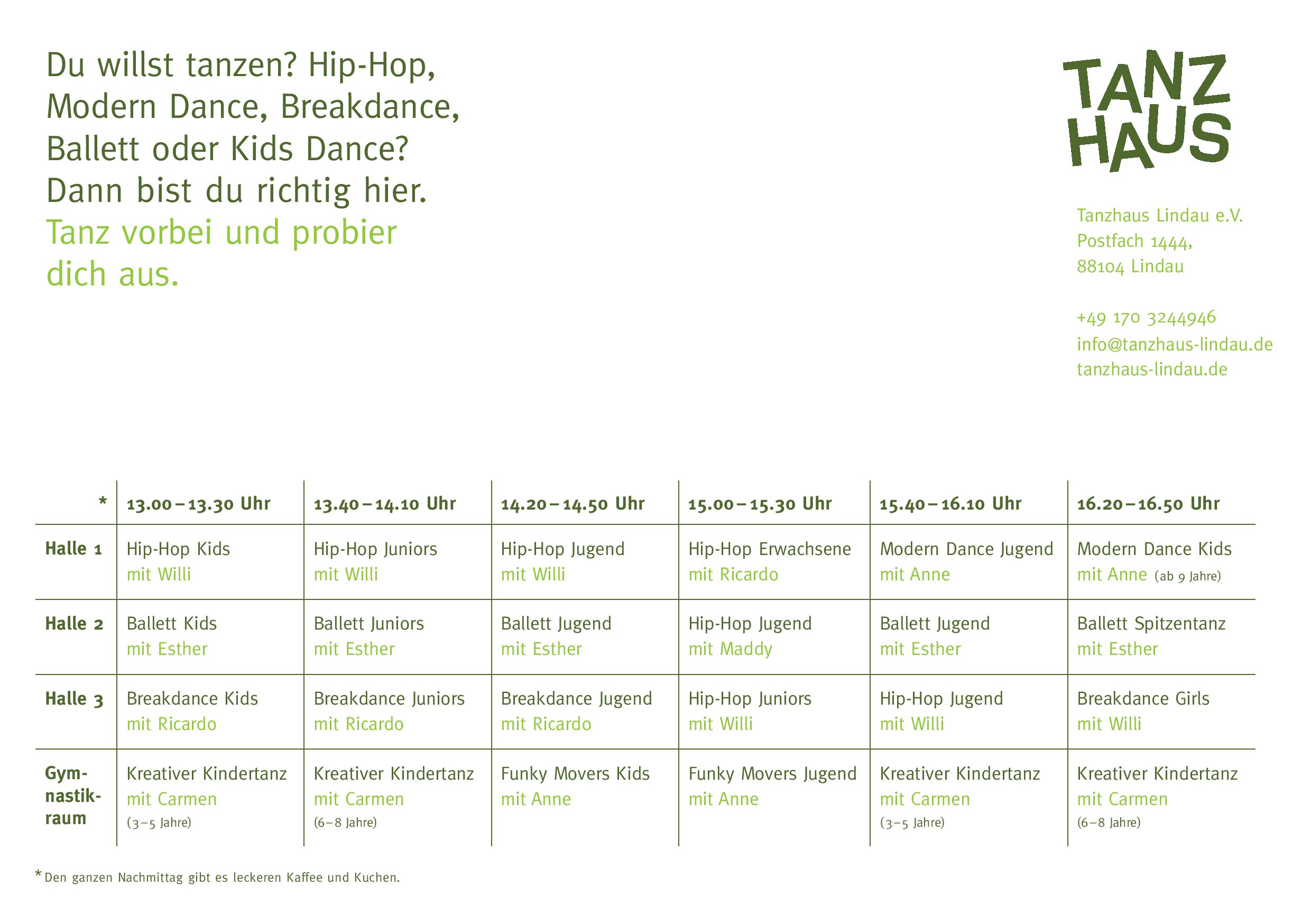 Du willst tanzen? Hip-Hop, Modern Dance, Breakdance, Ballett oder Kids Dance? Dann bist du richtig hier.
Tanz vorbei und probier dich aus.

TANZ HAUS

Tanzhaus Lindau e.V.
Postfach 1444,
88104 Lindau

+49 170 3244946
info@tanzhaus-lindau.de
tanzhaus-lindau.de

| * | 13.00 – 13.30 Uhr | 13.40 – 14.10 Uhr | 14.20 – 14.50 Uhr | 15.00 – 15.30 Uhr | 15.40 – 16.10 Uhr | 16.20 – 16.50 Uhr |
|---|---|---|---|---|---|---|
| Halle 1 | Hip-Hop Kids mit Willi | Hip-Hop Juniors mit Willi | Hip-Hop Jugend mit Willi | Hip-Hop Erwachsene mit Ricardo | Modern Dance Jugend mit Anne | Modern Dance Kids mit Anne (ab 9 Jahre) |
| Halle 2 | Ballett Kids mit Esther | Ballett Juniors mit Esther | Ballett Jugend mit Esther | Hip-Hop Jugend mit Maddy | Ballett Jugend mit Esther | Ballett Spitzentanz mit Esther |
| Halle 3 | Breakdance Kids mit Ricardo | Breakdance Juniors mit Ricardo | Breakdance Jugend mit Ricardo | Hip-Hop Juniors mit Willi | Hip-Hop Jugend mit Willi | Breakdance Girls mit Willi |
| Gymnastikraum | Kreativer Kindertanz mit Carmen (3–5 Jahre) | Kreativer Kindertanz mit Carmen (6–8 Jahre) | Funky Movers Kids mit Anne | Funky Movers Jugend mit Anne | Kreativer Kindertanz mit Carmen (3–5 Jahre) | Kreativer Kindertanz mit Carmen (6–8 Jahre) |

* Den ganzen Nachmittag gibt es leckeren Kaffee und Kuchen.